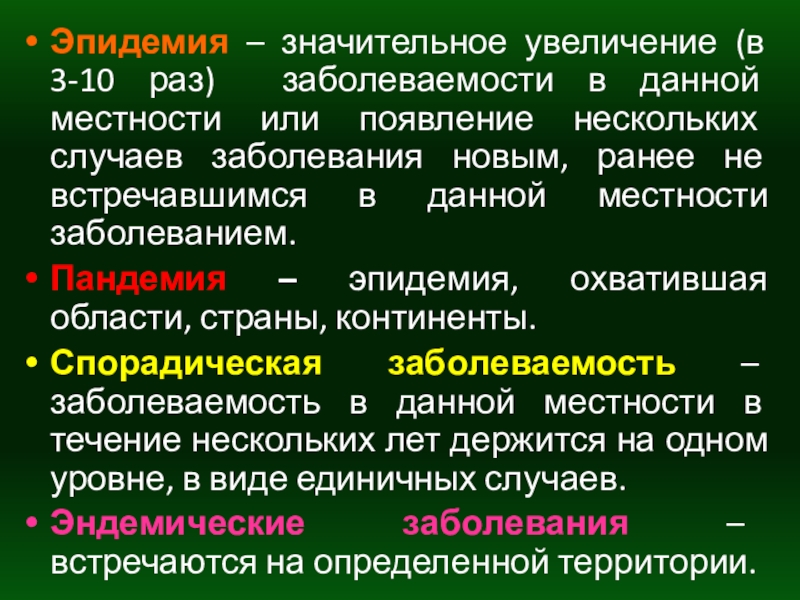 • Эпидемия – значительное увеличение (в 3-10 раз) заболеваемости в данной местности или появление нескольких случаев заболевания новым, ранее не встречавшимся в данной местности заболеванием.

• Пандемия – эпидемия, охватившая области, страны, континенты.

• Спорадическая заболеваемость – заболеваемость в данной местности в течение нескольких лет держится на одном уровне, в виде единичных случаев.

• Эндемические заболевания – встречаются на определенной территории.